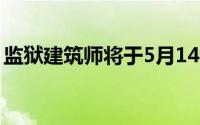 监狱建筑师将于5月14